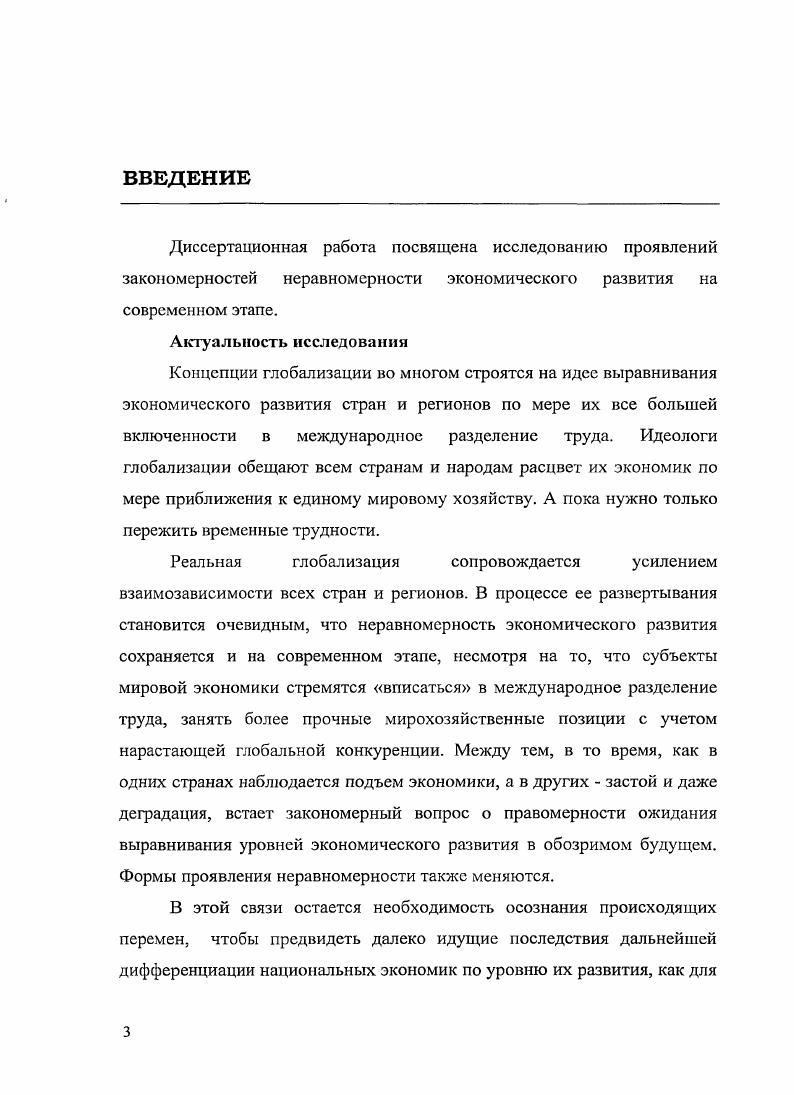 ВВЕДЕНИЕ

Диссертационная работа посвящена исследованию проявлений закономерностей неравномерности экономического развития на современном этапе.

Актуальность исследования

Концепции глобализации во многом строятся на идее выравнивания экономического развития стран и регионов по мере их все большей включенности в международное разделение труда. Идеологи глобализации обещают всем странам и народам расцвет их экономик по мере приближения к единому мировому хозяйству. А пока нужно только пережить временные трудности.

Реальная глобализация сопровождается усилением взаимозависимости всех стран и регионов. В процессе ее развертывания становится очевидным, что неравномерность экономического развития сохраняется и на современном этапе, несмотря на то, что субъекты мировой экономики стремятся «вписаться» в международное разделение труда, занять более прочные мирохозяйственные позиции с учетом нарастающей глобальной конкуренции. Между тем, в то время, как в одних странах наблюдается подъем экономики, а в других - застой и даже деградация, встает закономерный вопрос о правомерности ожидания выравнивания уровней экономического развития в обозримом будущем. Формы проявления неравномерности также меняются.

В этой связи остается необходимость осознания происходящих перемен, чтобы предвидеть далеко идущие последствия дальнейшей дифференциации национальных экономик по уровню их развития, как для

3